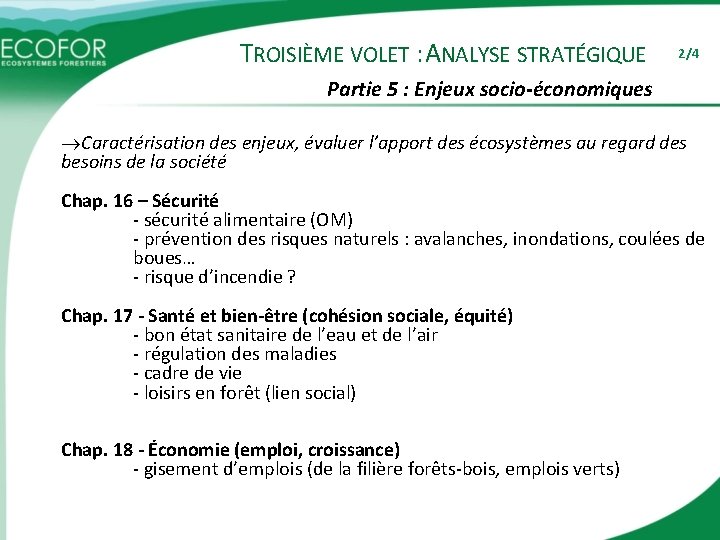 ECOFOR
ECOSYSTEMES FORESTIERS

TROISIÈME VOLET : ANALYSE STRATÉGIQUE 2/4

Partie 5 : Enjeux socio-économiques

→Caractérisation des enjeux, évaluer l'apport des écosystèmes au regard des besoins de la société

Chap. 16 – Sécurité
- sécurité alimentaire (OM)
- prévention des risques naturels : avalanches, inondations, coulées de boues…
- risque d'incendie ?

Chap. 17 - Santé et bien-être (cohésion sociale, équité)
- bon état sanitaire de l'eau et de l'air
- régulation des maladies
- cadre de vie
- loisirs en forêt (lien social)

Chap. 18 - Économie (emploi, croissance)
- gisement d'emplois (de la filière forêts-bois, emplois verts)